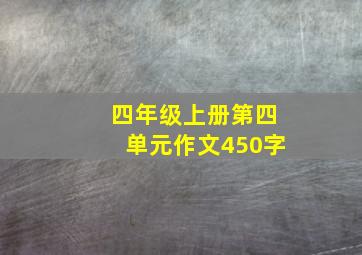 四年级上册第四单元作文450字